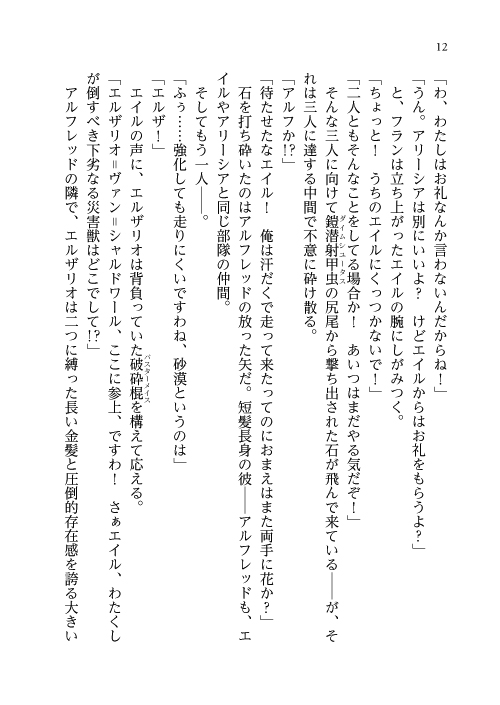 12

「わ、わたしはお礼なんか言わないんだからね！」

「うん。アリーシアは別にいいよ？　けどエイルからはお礼をもらうよ？」

と、フランは立ち上がったエイルの腕にしがみつく。

「ちょっと！　うちのエイルにくっつかないで！」

「二人ともそんなことをしてる場合か！　あいつはまだやる気だぞ！」

そんな三人に向けて鎧潜射甲虫（ダイムシュータス）の尻尾から撃ち出された石が飛んで来ている――が、それは三人に達する中間で不意に砕け散る。

「アルフか!?」

「待たせたなエイル！　俺は汗だくで走って来たってのにおまえはまた両手に花か？」

石を打ち砕いたのはアルフレッドの放った矢だ。短髪長身の彼――アルフレッドも、エイルやアリーシアと同じ部隊の仲間。

そしてもう一人――。

「ふぅ……強化しても走りにくいですわね、砂漠というのは」

「エルザ！」

エイルの声に、エルザリオは背負っていた破砕棍（バスターメイス）を構えて応える。

「エルザリオ＝ヴァン＝シャルドワール、ここに参上、ですわ！　さぁエイル、わたくしが倒すべき下劣なる災害獣はどこでして!?」

アルフレッドの隣で、エルザリオは二つに縛った長い金髪と圧倒的存在感を誇る大きい